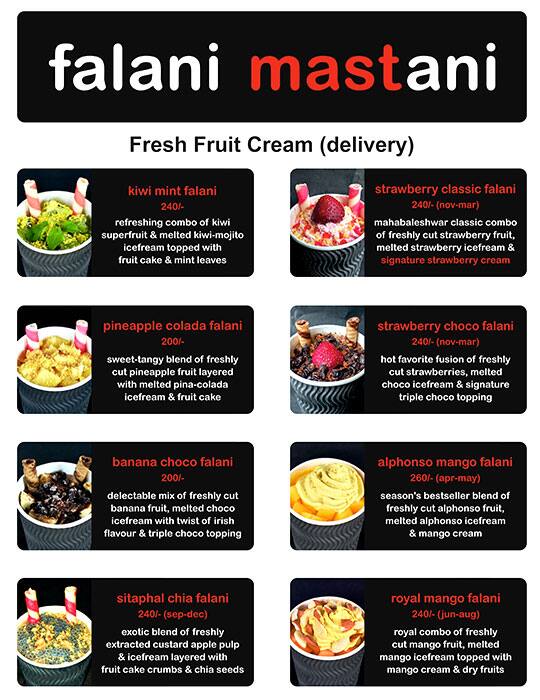 falani mastani

Fresh Fruit Cream (delivery)

kiwi mint falani
240/-
refreshing combo of kiwi superfruit & melted kiwi-mojito icefream topped with fruit cake & mint leaves

pineapple colada falani
200/-
sweet-tangy blend of freshly cut pineapple fruit layered with melted pina-colada icefream & fruit cake

banana choco falani
200/-
delectable mix of freshly cut banana fruit, melted choco icefream with twist of irish flavour & triple choco topping

sitaphal chia falani
240/- (sep-dec)
exotic blend of freshly extracted custard apple pulp & icefream layered with fruit cake crumbs & chia seeds

strawberry classic falani
240/- (nov-mar)
mahabaleshwar classic combo of freshly cut strawberry fruit, melted strawberry icefream & signature strawberry cream

strawberry choco falani
240/- (nov-mar)
hot favorite fusion of freshly cut strawberries, melted choco icefream & signature triple choco topping

alphonso mango falani
260/- (apr-may)
season's bestseller blend of freshly cut alphonso fruit, melted alphonso icefream & mango cream

royal mango falani
240/- (jun-aug)
royal combo of freshly cut mango fruit, melted mango icefream topped with mango cream & dry fruits